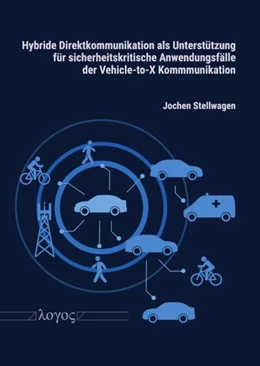 Hybride Direktkommunikation als Unterstützung für sicherheitskritische Anwendungsfälle der Vehicle-to-X Kommmunikation

Jochen Stellwagen

λογος